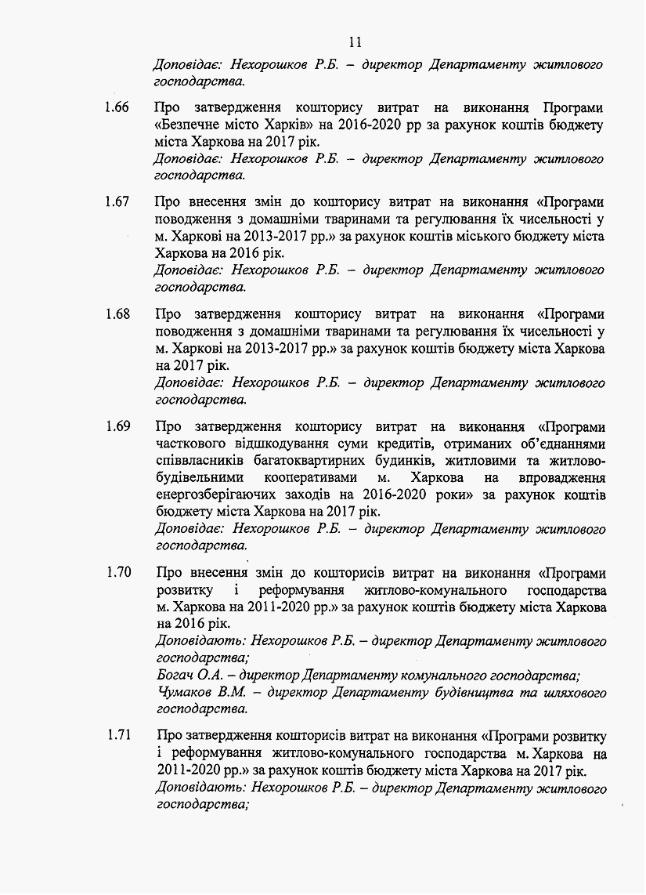 11

Доповідає: Нехорошков Р.Б. – директор Департаменту житлового господарства.

1.66 Про затвердження кошторису витрат на виконання Програми «Безпечне місто Харків» на 2016-2020 рр за рахунок коштів бюджету міста Харкова на 2017 рік.
Доповідає: Нехорошков Р.Б. – директор Департаменту житлового господарства.

1.67 Про внесення змін до кошторису витрат на виконання «Програми поводження з домашніми тваринами та регулювання їх чисельності у м. Харкові на 2013-2017 рр.» за рахунок коштів міського бюджету міста Харкова на 2016 рік.
Доповідає: Нехорошков Р.Б. – директор Департаменту житлового господарства.

1.68 Про затвердження кошторису витрат на виконання «Програми поводження з домашніми тваринами та регулювання їх чисельності у м. Харкові на 2013-2017 рр.» за рахунок коштів бюджету міста Харкова на 2017 рік.
Доповідає: Нехорошков Р.Б. – директор Департаменту житлового господарства.

1.69 Про затвердження кошторису витрат на виконання «Програми часткового відшкодування суми кредитів, отриманих об'єднаннями співвласників багатоквартирних будинків, житловими та житлово-будівельними кооперативами м. Харкова на впровадження енергозберігаючих заходів на 2016-2020 роки» за рахунок коштів бюджету міста Харкова на 2017 рік.
Доповідає: Нехорошков Р.Б. – директор Департаменту житлового господарства.

1.70 Про внесення змін до кошторисів витрат на виконання «Програми розвитку і реформування житлово-комунального господарства м. Харкова на 2011-2020 рр.» за рахунок коштів бюджету міста Харкова на 2016 рік.
Доповідають: Нехорошков Р.Б. – директор Департаменту житлового господарства;
Богач О.А. – директор Департаменту комунального господарства;
Чумаков В.М. – директор Департаменту будівництва та шляхового господарства.

1.71 Про затвердження кошторисів витрат на виконання «Програми розвитку і реформування житлово-комунального господарства м. Харкова на 2011-2020 рр.» за рахунок коштів бюджету міста Харкова на 2017 рік.
Доповідають: Нехорошков Р.Б. – директор Департаменту житлового господарства;